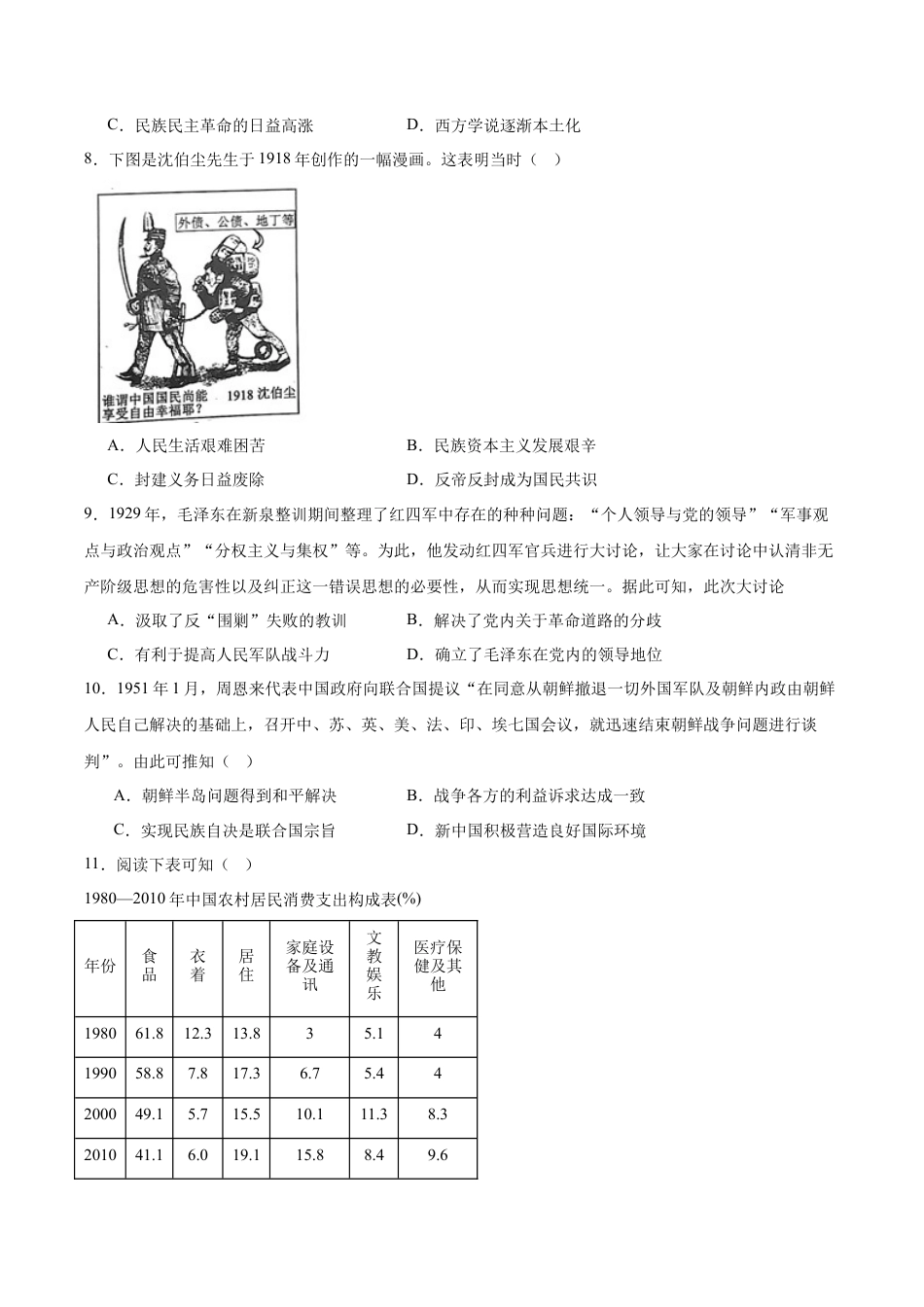 C．民族民主革命的日益高涨　　　　　D．西方学说逐渐本土化

8．下图是沈伯尘先生于1918年创作的一幅漫画。这表明当时（　）

外债、公债、地丁等

谁谓中国国民尚能享受自由幸福耶？　1918 沈伯尘

A．人民生活艰难困苦　　　　　B．民族资本主义发展艰辛

C．封建义务日益废除　　　　　D．反帝反封成为国民共识

9．1929年，毛泽东在新泉整训期间整理了红四军中存在的种种问题：“个人领导与党的领导”“军事观点与政治观点”“分权主义与集权”等。为此，他发动红四军官兵进行大讨论，让大家在讨论中认清非无产阶级思想的危害性以及纠正这一错误思想的必要性，从而实现思想统一。据此可知，此次大讨论

A．汲取了反“围剿”失败的教训　　　　　B．解决了党内关于革命道路的分歧

C．有利于提高人民军队战斗力　　　　　D．确立了毛泽东在党内的领导地位

10．1951年1月，周恩来代表中国政府向联合国提议“在同意从朝鲜撤退一切外国军队及朝鲜内政由朝鲜人民自己解决的基础上，召开中、苏、英、美、法、印、埃七国会议，就迅速结束朝鲜战争问题进行谈判”。由此可推知（　）

A．朝鲜半岛问题得到和平解决　　　　　B．战争各方的利益诉求达成一致

C．实现民族自决是联合国宗旨　　　　　D．新中国积极营造良好国际环境

11．阅读下表可知（　）

1980—2010年中国农村居民消费支出构成表(%)

| 年份 | 食品 | 衣着 | 居住 | 家庭设备及通讯 | 文教娱乐 | 医疗保健及其他 |
|---|---|---|---|---|---|---|
| 1980 | 61.8 | 12.3 | 13.8 | 3 | 5.1 | 4 |
| 1990 | 58.8 | 7.8 | 17.3 | 6.7 | 5.4 | 4 |
| 2000 | 49.1 | 5.7 | 15.5 | 10.1 | 11.3 | 8.3 |
| 2010 | 41.1 | 6.0 | 19.1 | 15.8 | 8.4 | 9.6 |